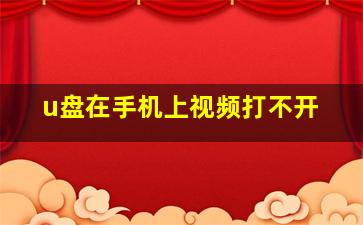 u盘在手机上视频打不开